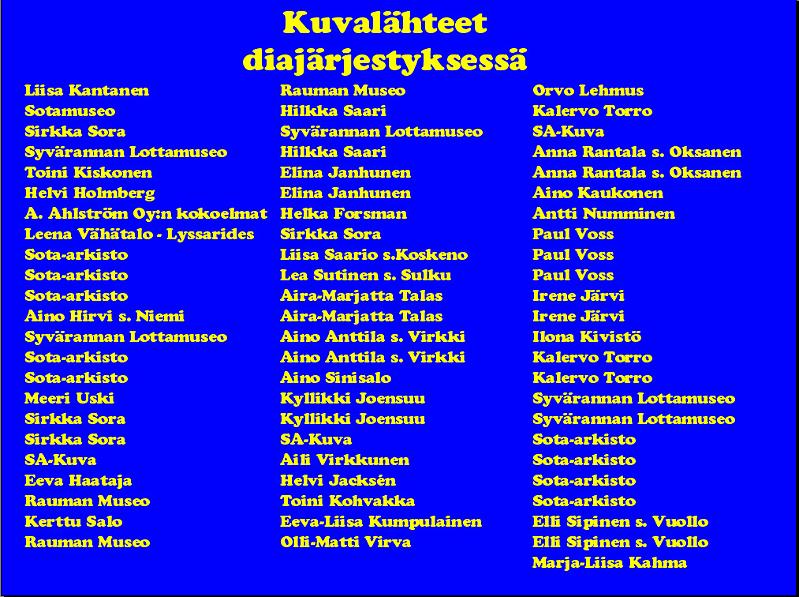 Kuvalähteet
diajärjestyksessä

Liisa Kantanen
Sotamuseo
Sirkka Sora
Syvärannan Lottamuseo
Toini Kiskonen
Helvi Holmberg
A. Ahlström Oy:n kokoelmat
Leena Vähätalo - Lyssarides
Sota-arkisto
Sota-arkisto
Sota-arkisto
Aino Hirvi s. Niemi
Syvärannan Lottamuseo
Sota-arkisto
Sota-arkisto
Meeri Uski
Sirkka Sora
Sirkka Sora
SA-Kuva
Eeva Haataja
Rauman Museo
Kerttu Salo
Rauman Museo

Rauman Museo
Hilkka Saari
Syvärannan Lottamuseo
Hilkka Saari
Elina Janhunen
Elina Janhunen
Helka Forsman
Sirkka Sora
Liisa Saario s.Koskeno
Lea Sutinen s. Sulku
Aira-Marjatta Talas
Aira-Marjatta Talas
Aino Anttila s. Virkki
Aino Anttila s. Virkki
Aino Sinisalo
Kyllikki Joensuu
Kyllikki Joensuu
SA-Kuva
Aili Virkkunen
Helvi Jacksén
Toini Kohvakka
Eeva-Liisa Kumpulainen
Olli-Matti Virva

Orvo Lehmus
Kalervo Torro
SA-Kuva
Anna Rantala s. Oksanen
Anna Rantala s. Oksanen
Aino Kaukonen
Antti Numminen
Paul Voss
Paul Voss
Paul Voss
Irene Järvi
Irene Järvi
Ilona Kivistö
Kalervo Torro
Kalervo Torro
Syvärannan Lottamuseo
Syvärannan Lottamuseo
Sota-arkisto
Sota-arkisto
Sota-arkisto
Sota-arkisto
Elli Sipinen s. Vuollo
Elli Sipinen s. Vuollo
Marja-Liisa Kahma